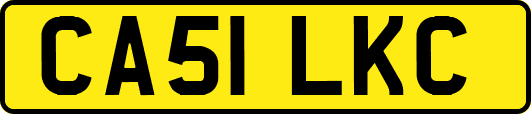 CA51 LKC